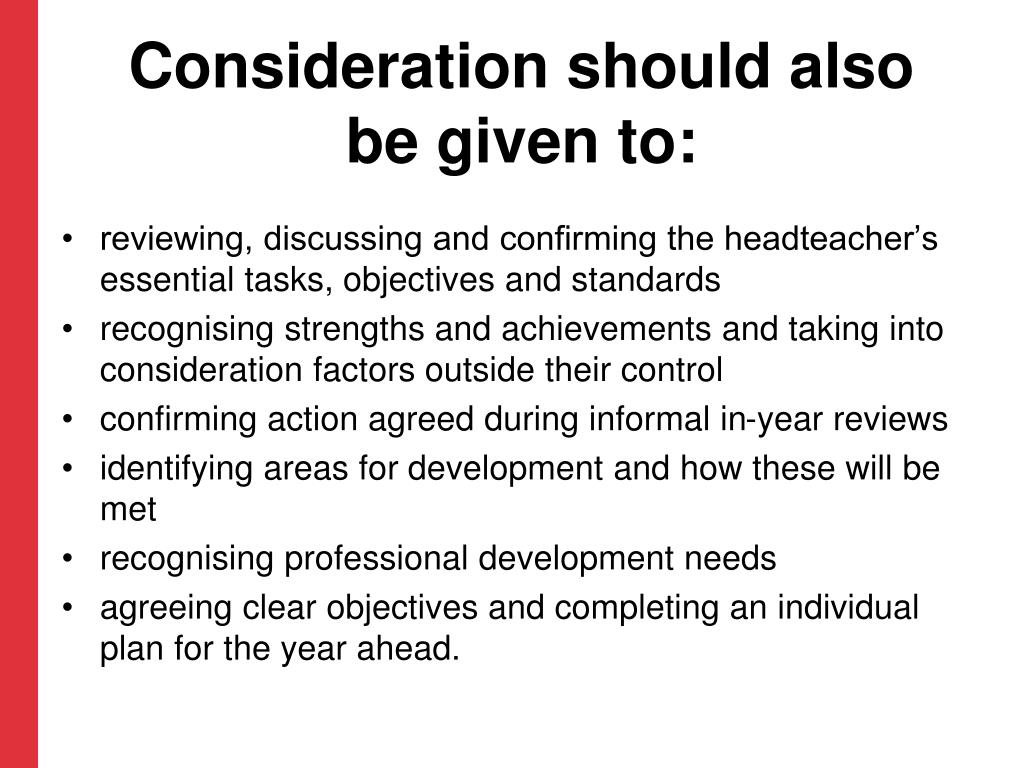 Consideration should also be given to:

• reviewing, discussing and confirming the headteacher’s essential tasks, objectives and standards
• recognising strengths and achievements and taking into consideration factors outside their control
• confirming action agreed during informal in-year reviews
• identifying areas for development and how these will be met
• recognising professional development needs
• agreeing clear objectives and completing an individual plan for the year ahead.